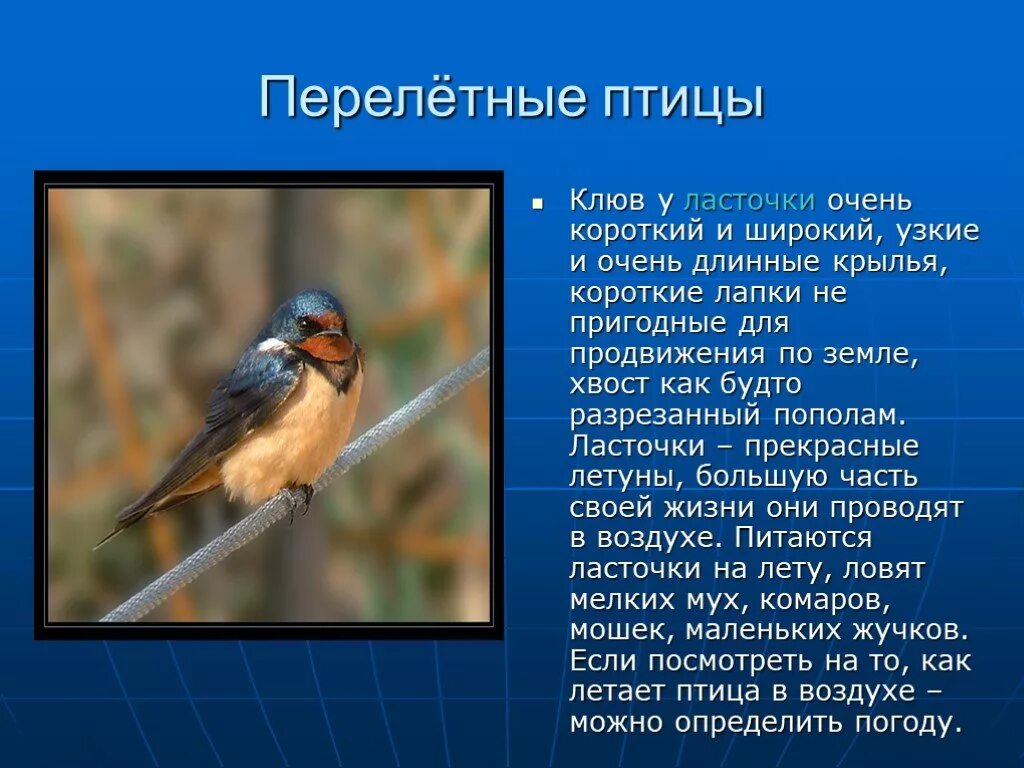 Перелётные птицы

Клюв у ласточки очень короткий и широкий, узкие и очень длинные крылья, короткие лапки не пригодные для продвижения по земле, хвост как будто разрезанный пополам. Ласточки – прекрасные летуны, большую часть своей жизни они проводят в воздухе. Питаются ласточки на лету, ловят мелких мух, комаров, мошек, маленьких жучков. Если посмотреть на то, как летает птица в воздухе – можно определить погоду.